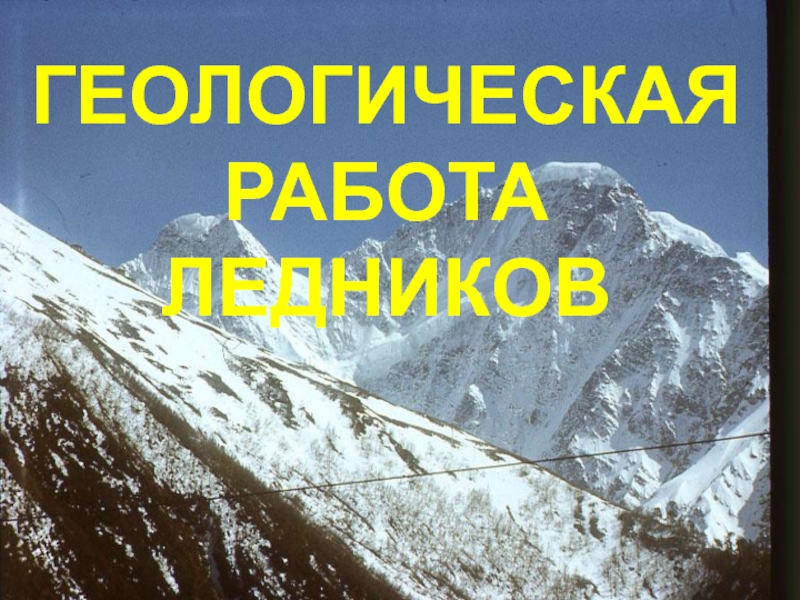 ГЕОЛОГИЧЕСКАЯ РАБОТА ЛЕДНИКОВ